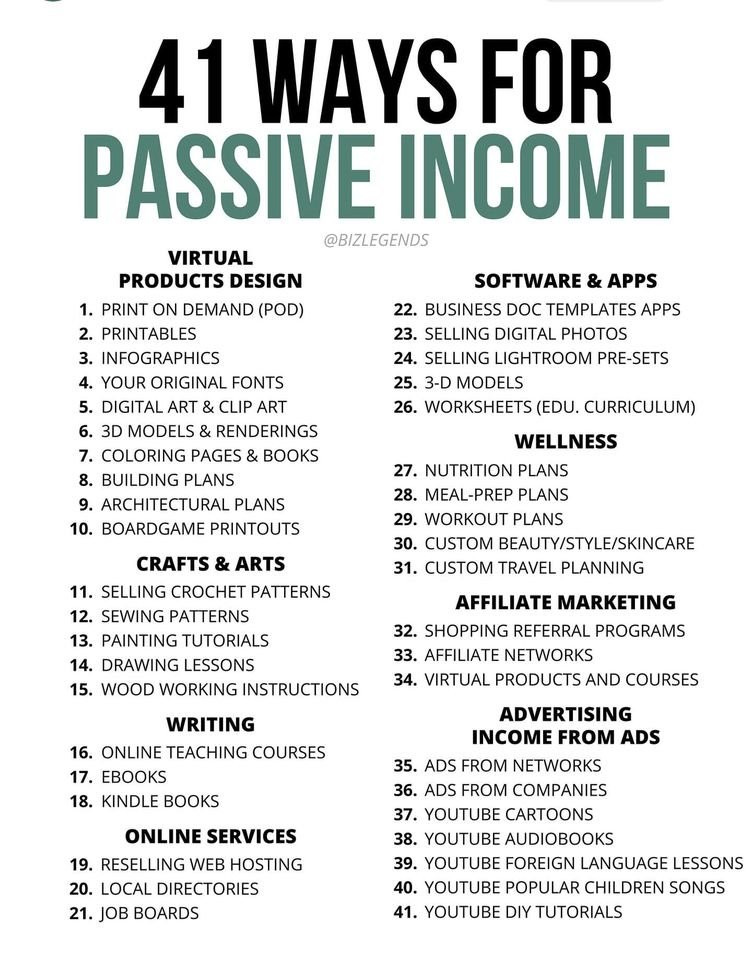 41 WAYS FOR
PASSIVE INCOME

@BIZLEGENDS

VIRTUAL PRODUCTS DESIGN
1. PRINT ON DEMAND (POD)
2. PRINTABLES
3. INFOGRAPHICS
4. YOUR ORIGINAL FONTS
5. DIGITAL ART & CLIP ART
6. 3D MODELS & RENDERINGS
7. COLORING PAGES & BOOKS
8. BUILDING PLANS
9. ARCHITECTURAL PLANS
10. BOARDGAME PRINTOUTS

CRAFTS & ARTS
11. SELLING CROCHET PATTERNS
12. SEWING PATTERNS
13. PAINTING TUTORIALS
14. DRAWING LESSONS
15. WOOD WORKING INSTRUCTIONS

WRITING
16. ONLINE TEACHING COURSES
17. EBOOKS
18. KINDLE BOOKS

ONLINE SERVICES
19. RESELLING WEB HOSTING
20. LOCAL DIRECTORIES
21. JOB BOARDS

SOFTWARE & APPS
22. BUSINESS DOC TEMPLATES APPS
23. SELLING DIGITAL PHOTOS
24. SELLING LIGHTROOM PRE-SETS
25. 3-D MODELS
26. WORKSHEETS (EDU. CURRICULUM)

WELLNESS
27. NUTRITION PLANS
28. MEAL-PREP PLANS
29. WORKOUT PLANS
30. CUSTOM BEAUTY/STYLE/SKINCARE
31. CUSTOM TRAVEL PLANNING

AFFILIATE MARKETING
32. SHOPPING REFERRAL PROGRAMS
33. AFFILIATE NETWORKS
34. VIRTUAL PRODUCTS AND COURSES

ADVERTISING INCOME FROM ADS
35. ADS FROM NETWORKS
36. ADS FROM COMPANIES
37. YOUTUBE CARTOONS
38. YOUTUBE AUDIOBOOKS
39. YOUTUBE FOREIGN LANGUAGE LESSONS
40. YOUTUBE POPULAR CHILDREN SONGS
41. YOUTUBE DIY TUTORIALS